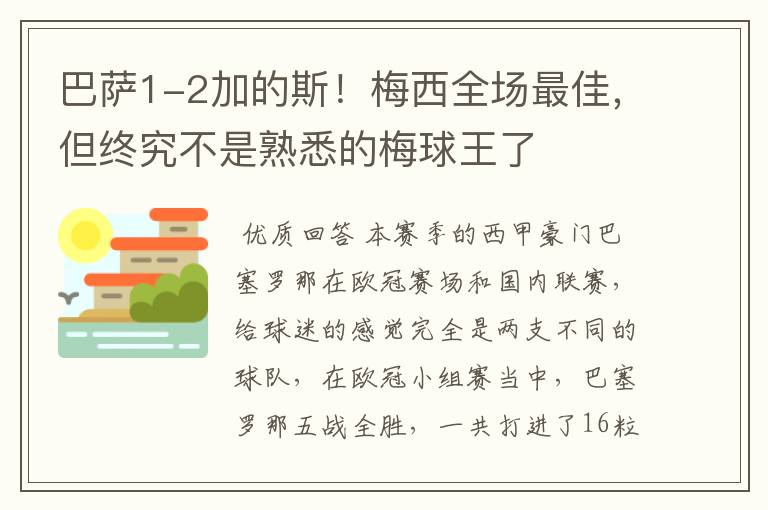 巴萨1-2加的斯！梅西全场最佳，但终究不是熟悉的梅球王了

优质回答 本赛季的西甲豪门巴塞罗那在欧冠赛场和国内联赛，给球迷的感觉完全是两支不同的球队，在欧冠小组赛当中，巴塞罗那五战全胜，一共打进了16粒